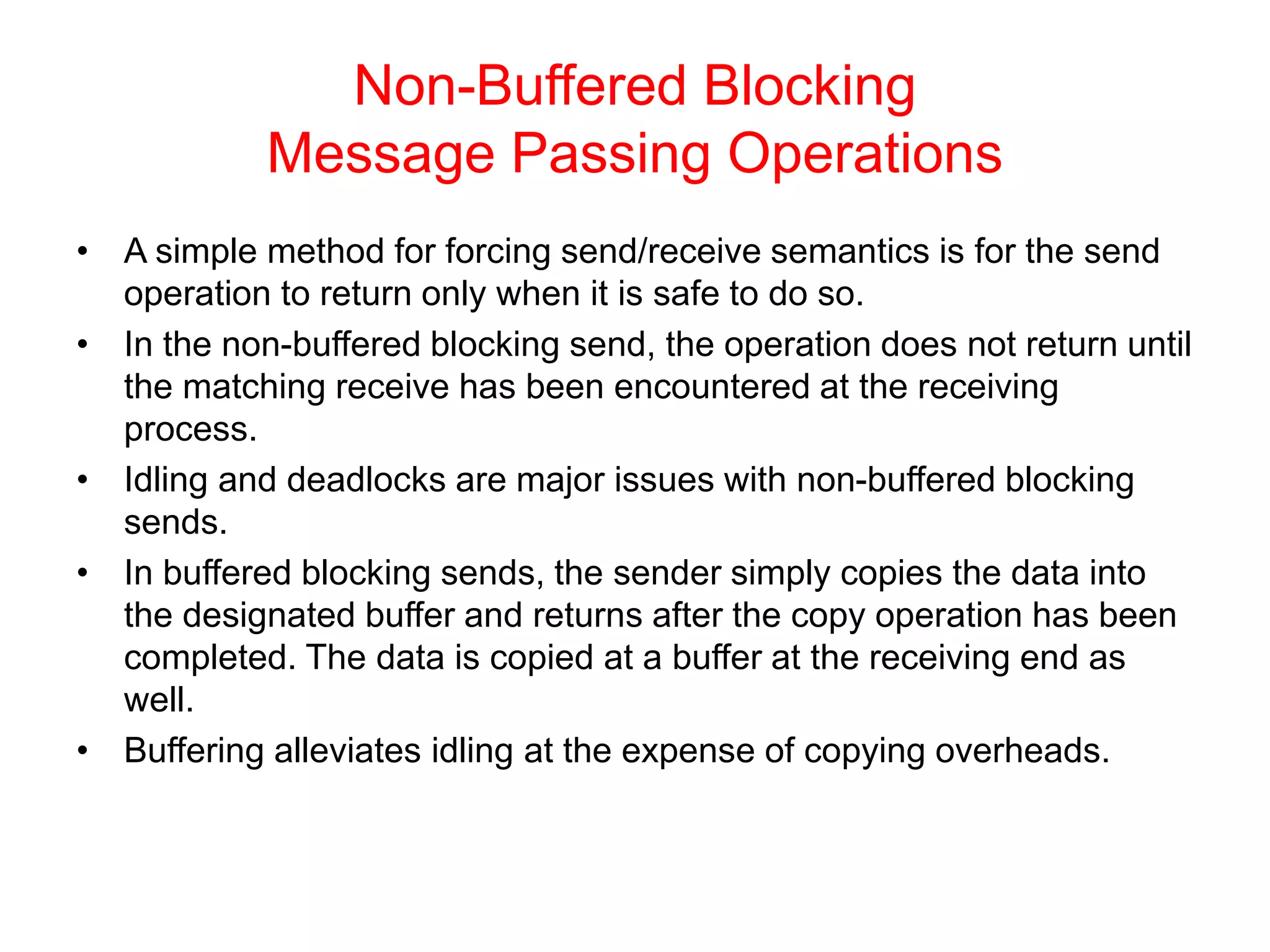 Non-Buffered Blocking
Message Passing Operations

• A simple method for forcing send/receive semantics is for the send operation to return only when it is safe to do so.
• In the non-buffered blocking send, the operation does not return until the matching receive has been encountered at the receiving process.
• Idling and deadlocks are major issues with non-buffered blocking sends.
• In buffered blocking sends, the sender simply copies the data into the designated buffer and returns after the copy operation has been completed. The data is copied at a buffer at the receiving end as well.
• Buffering alleviates idling at the expense of copying overheads.